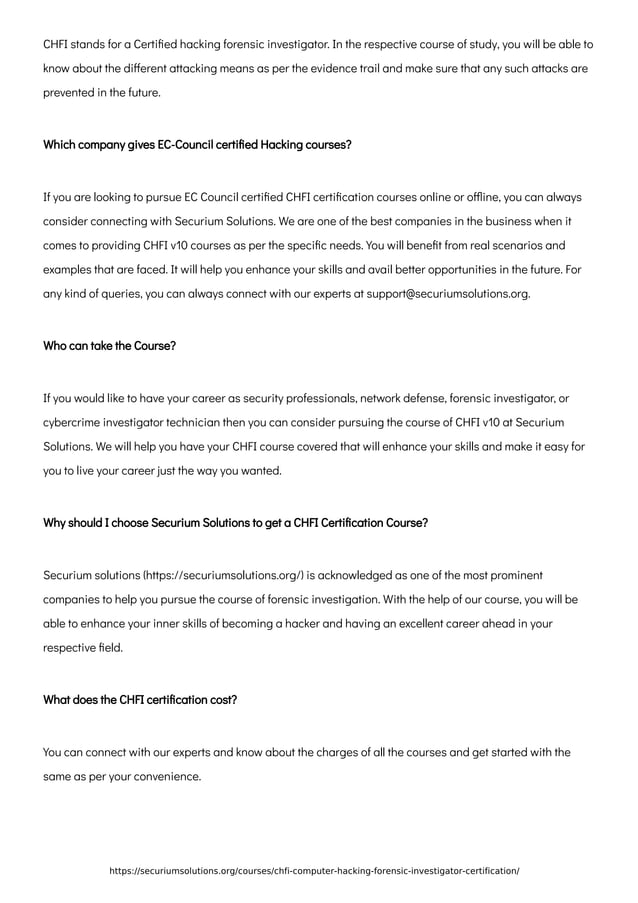 CHFI stands for a Certified hacking forensic investigator. In the respective course of study, you will be able to know about the different attacking means as per the evidence trail and make sure that any such attacks are prevented in the future.

Which company gives EC-Council certified Hacking courses?

If you are looking to pursue EC Council certified CHFI certification courses online or offline, you can always consider connecting with Securium Solutions. We are one of the best companies in the business when it comes to providing CHFI v10 courses as per the specific needs. You will benefit from real scenarios and examples that are faced. It will help you enhance your skills and avail better opportunities in the future. For any kind of queries, you can always connect with our experts at support@securiumsolutions.org.

Who can take the Course?

If you would like to have your career as security professionals, network defense, forensic investigator, or cybercrime investigator technician then you can consider pursuing the course of CHFI v10 at Securium Solutions. We will help you have your CHFI course covered that will enhance your skills and make it easy for you to live your career just the way you wanted.

Why should I choose Securium Solutions to get a CHFI Certification Course?

Securium solutions (https://securiumsolutions.org/) is acknowledged as one of the most prominent companies to help you pursue the course of forensic investigation. With the help of our course, you will be able to enhance your inner skills of becoming a hacker and having an excellent career ahead in your respective field.

What does the CHFI certification cost?

You can connect with our experts and know about the charges of all the courses and get started with the same as per your convenience.

https://securiumsolutions.org/courses/chfi-computer-hacking-forensic-investigator-certification/